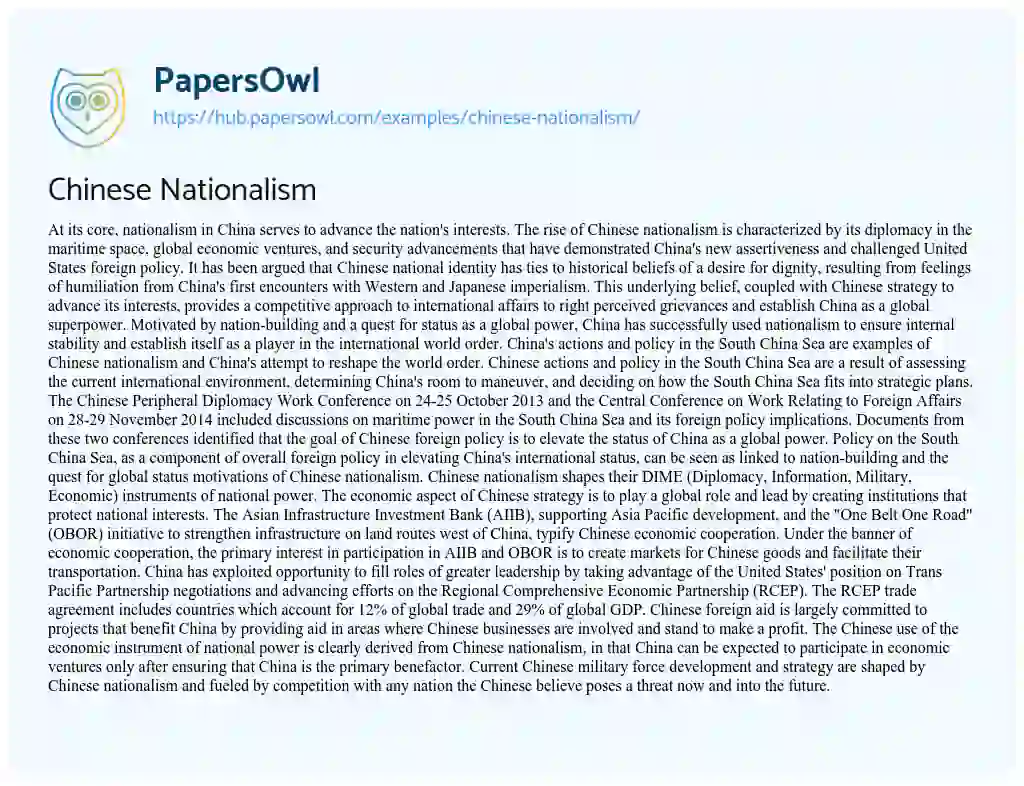 PapersOwl
https://hub.papersowl.com/examples/chinese-nationalism/

Chinese Nationalism

At its core, nationalism in China serves to advance the nation's interests. The rise of Chinese nationalism is characterized by its diplomacy in the maritime space, global economic ventures, and security advancements that have demonstrated China's new assertiveness and challenged United States foreign policy. It has been argued that Chinese national identity has ties to historical beliefs of a desire for dignity, resulting from feelings of humiliation from China's first encounters with Western and Japanese imperialism. This underlying belief, coupled with Chinese strategy to advance its interests, provides a competitive approach to international affairs to right perceived grievances and establish China as a global superpower. Motivated by nation-building and a quest for status as a global power, China has successfully used nationalism to ensure internal stability and establish itself as a player in the international world order. China's actions and policy in the South China Sea are examples of Chinese nationalism and China's attempt to reshape the world order. Chinese actions and policy in the South China Sea are a result of assessing the current international environment, determining China's room to maneuver, and deciding on how the South China Sea fits into strategic plans. The Chinese Peripheral Diplomacy Work Conference on 24-25 October 2013 and the Central Conference on Work Relating to Foreign Affairs on 28-29 November 2014 included discussions on maritime power in the South China Sea and its foreign policy implications. Documents from these two conferences identified that the goal of Chinese foreign policy is to elevate the status of China as a global power. Policy on the South China Sea, as a component of overall foreign policy in elevating China's international status, can be seen as linked to nation-building and the quest for global status motivations of Chinese nationalism. Chinese nationalism shapes their DIME (Diplomacy, Information, Military, Economic) instruments of national power. The economic aspect of Chinese strategy is to play a global role and lead by creating institutions that protect national interests. The Asian Infrastructure Investment Bank (AIIB), supporting Asia Pacific development, and the "One Belt One Road" (OBOR) initiative to strengthen infrastructure on land routes west of China, typify Chinese economic cooperation. Under the banner of economic cooperation, the primary interest in participation in AIIB and OBOR is to create markets for Chinese goods and facilitate their transportation. China has exploited opportunity to fill roles of greater leadership by taking advantage of the United States' position on Trans Pacific Partnership negotiations and advancing efforts on the Regional Comprehensive Economic Partnership (RCEP). The RCEP trade agreement includes countries which account for 12% of global trade and 29% of global GDP. Chinese foreign aid is largely committed to projects that benefit China by providing aid in areas where Chinese businesses are involved and stand to make a profit. The Chinese use of the economic instrument of national power is clearly derived from Chinese nationalism, in that China can be expected to participate in economic ventures only after ensuring that China is the primary benefactor. Current Chinese military force development and strategy are shaped by Chinese nationalism and fueled by competition with any nation the Chinese believe poses a threat now and into the future.